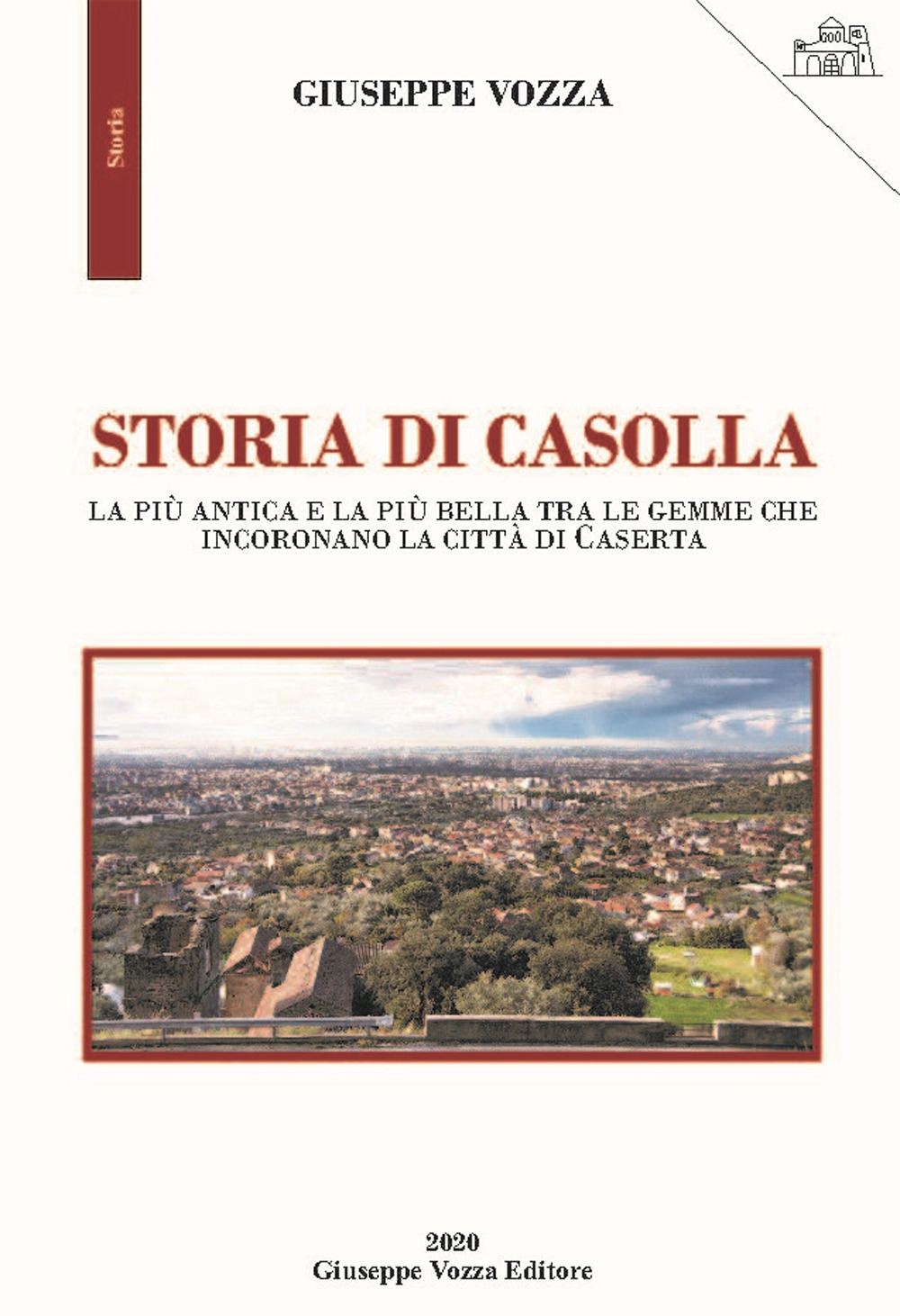 Storia

GIUSEPPE VOZZA

STORIA DI CASOLLA

LA PIÙ ANTICA E LA PIÙ BELLA TRA LE GEMME CHE INCORONANO LA CITTÀ DI CASERTA

2020
Giuseppe Vozza Editore